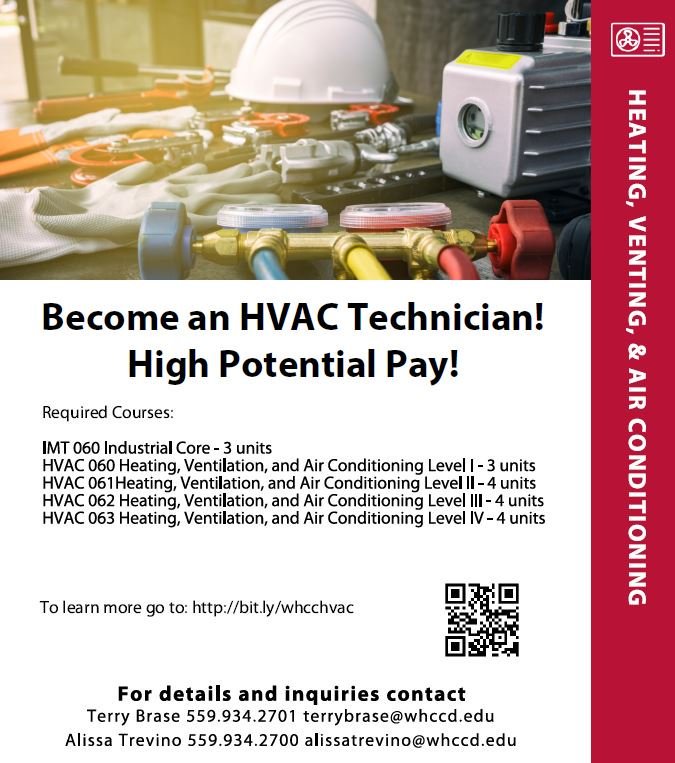 Become an HVAC Technician!
High Potential Pay!

Required Courses:

IMT 060 Industrial Core - 3 units
HVAC 060 Heating, Ventilation, and Air Conditioning Level I - 3 units
HVAC 061Heating, Ventilation, and Air Conditioning Level II - 4 units
HVAC 062 Heating, Ventilation, and Air Conditioning Level III - 4 units
HVAC 063 Heating, Ventilation, and Air Conditioning Level IV - 4 units

To learn more go to: http://bit.ly/whcchvac

For details and inquiries contact
Terry Brase 559.934.2701 terrybrase@whccd.edu
Alissa Trevino 559.934.2700 alissatrevino@whccd.edu

HEATING, VENTING, & AIR CONDITIONING